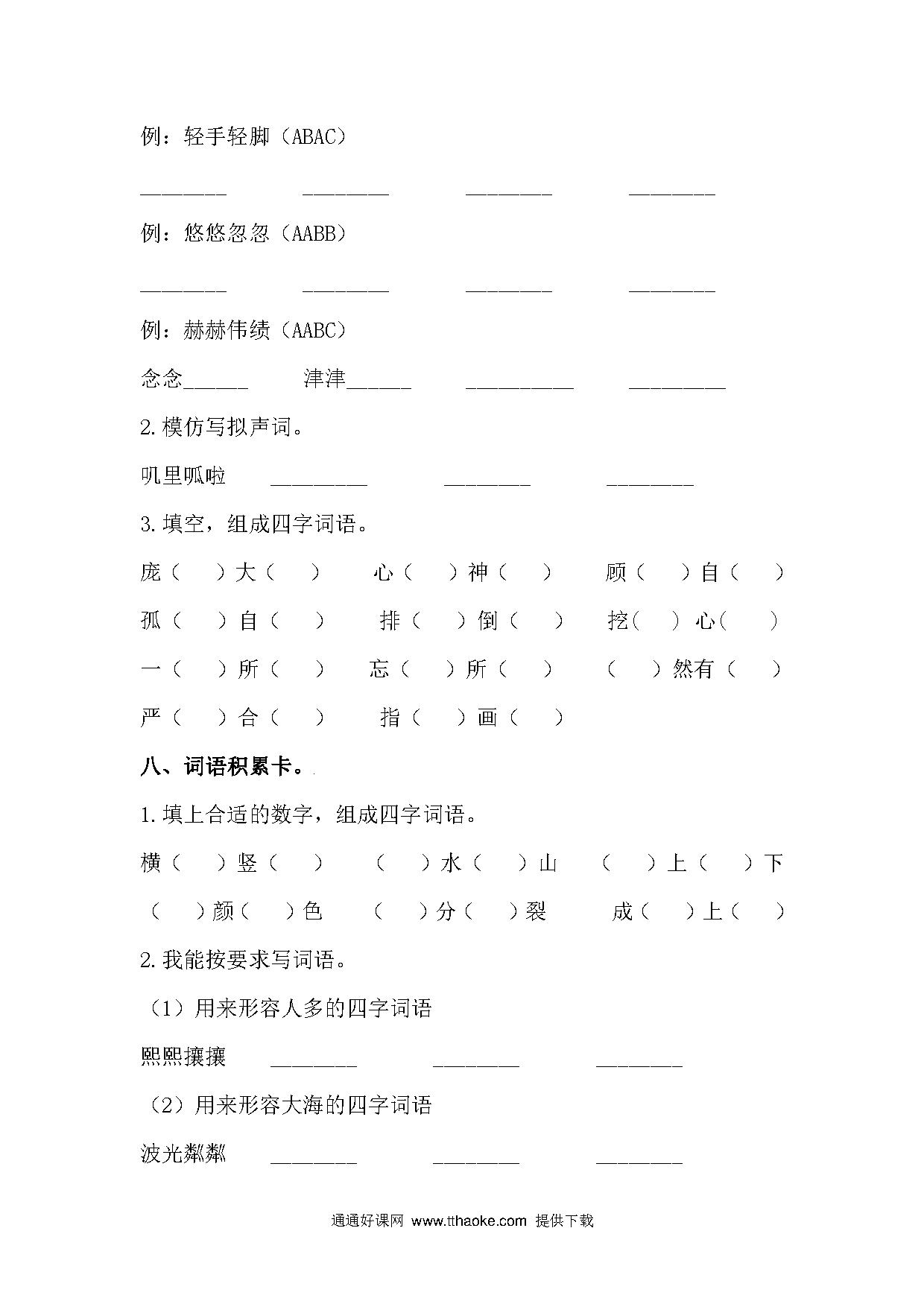 例：轻手轻脚（ABAC）

________ ________ ________ ________

例：悠悠忽忽（AABB）

________ ________ ________ ________

例：赫赫伟绩（AABC）

念念______ 津津______ __________ _________

2.模仿写拟声词。

叽里呱啦 _________ ________ ________

3.填空，组成四字词语。

庞（ ）大（ ） 心（ ）神（ ） 顾（ ）自（ ）

孤（ ）自（ ） 排（ ）倒（ ） 挖（ ）心（ ）

一（ ）所（ ） 忘（ ）所（ ） （ ）然有（ ）

严（ ）合（ ） 指（ ）画（ ）

八、词语积累卡。

1.填上合适的数字，组成四字词语。

横（ ）竖（ ） （ ）水（ ）山 （ ）上（ ）下

（ ）颜（ ）色 （ ）分（ ）裂 成（ ）上（ ）

2.我能按要求写词语。

（1）用来形容人多的四字词语

熙熙攘攘 ________ ________ ________

（2）用来形容大海的四字词语

波光粼粼 ________ ________ ________

通通好课网 www.tthaoke.com 提供下载